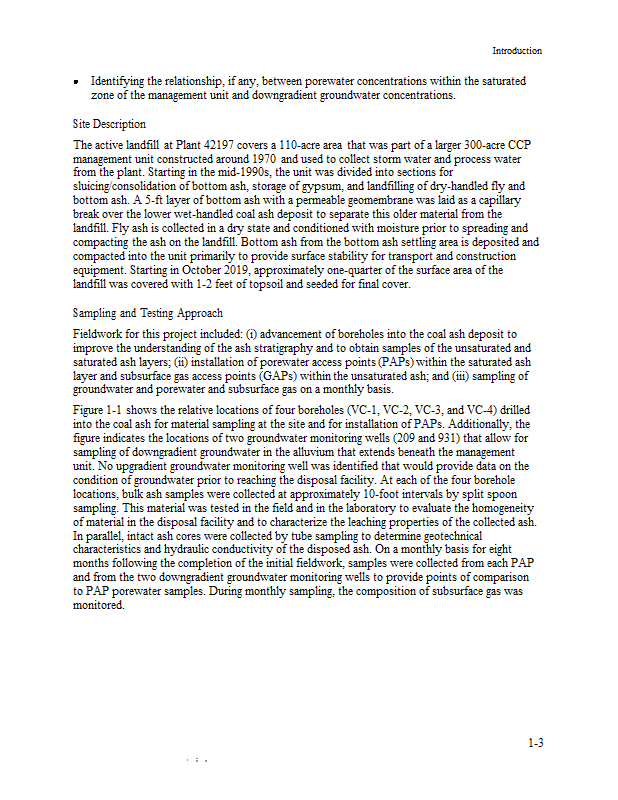 Introduction

▪ Identifying the relationship, if any, between porewater concentrations within the saturated zone of the management unit and downgradient groundwater concentrations.

Site Description

The active landfill at Plant 42197 covers a 110-acre area that was part of a larger 300-acre CCP management unit constructed around 1970 and used to collect storm water and process water from the plant. Starting in the mid-1990s, the unit was divided into sections for sluicing/consolidation of bottom ash, storage of gypsum, and landfilling of dry-handled fly and bottom ash. A 5-ft layer of bottom ash with a permeable geomembrane was laid as a capillary break over the lower wet-handled coal ash deposit to separate this older material from the landfill. Fly ash is collected in a dry state and conditioned with moisture prior to spreading and compacting the ash on the landfill. Bottom ash from the bottom ash settling area is deposited and compacted into the unit primarily to provide surface stability for transport and construction equipment. Starting in October 2019, approximately one-quarter of the surface area of the landfill was covered with 1-2 feet of topsoil and seeded for final cover.

Sampling and Testing Approach

Fieldwork for this project included: (i) advancement of boreholes into the coal ash deposit to improve the understanding of the ash stratigraphy and to obtain samples of the unsaturated and saturated ash layers; (ii) installation of porewater access points (PAPs) within the saturated ash layer and subsurface gas access points (GAPs) within the unsaturated ash; and (iii) sampling of groundwater and porewater and subsurface gas on a monthly basis.

Figure 1-1 shows the relative locations of four boreholes (VC-1, VC-2, VC-3, and VC-4) drilled into the coal ash for material sampling at the site and for installation of PAPs. Additionally, the figure indicates the locations of two groundwater monitoring wells (209 and 931) that allow for sampling of downgradient groundwater in the alluvium that extends beneath the management unit. No upgradient groundwater monitoring well was identified that would provide data on the condition of groundwater prior to reaching the disposal facility. At each of the four borehole locations, bulk ash samples were collected at approximately 10-foot intervals by split spoon sampling. This material was tested in the field and in the laboratory to evaluate the homogeneity of material in the disposal facility and to characterize the leaching properties of the collected ash. In parallel, intact ash cores were collected by tube sampling to determine geotechnical characteristics and hydraulic conductivity of the disposed ash. On a monthly basis for eight months following the completion of the initial fieldwork, samples were collected from each PAP and from the two downgradient groundwater monitoring wells to provide points of comparison to PAP porewater samples. During monthly sampling, the composition of subsurface gas was monitored.

1-3